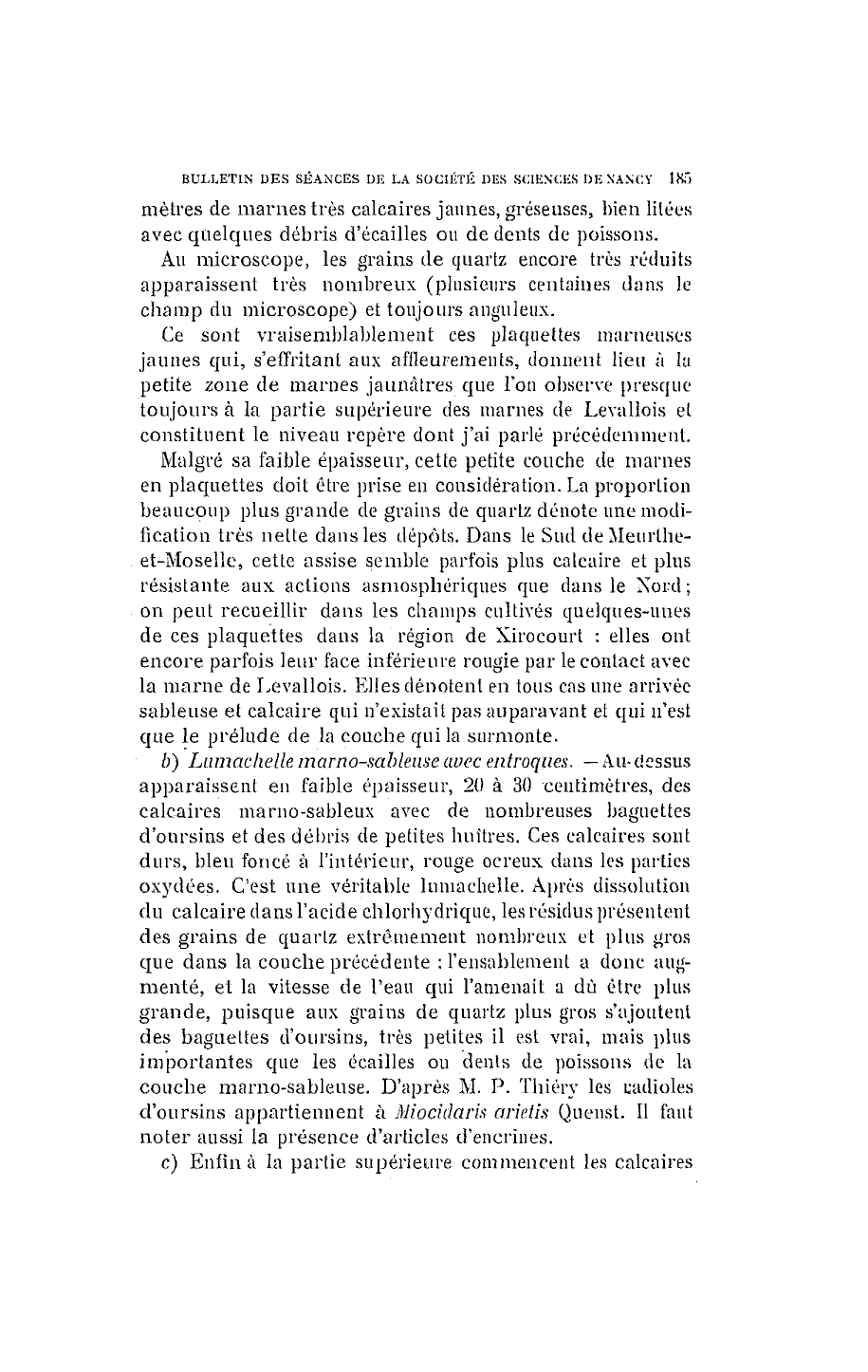 BULLETIN DES SÉANCES DE LA SOCIÉTÉ DES SCIENCES DE NANCY 185

mètres de marnes très calcaires jaunes, gréseuses, bien litées avec quelques débris d'écailles ou de dents de poissons.

Au microscope, les grains de quartz encore très réduits apparaissent très nombreux (plusieurs centaines dans le champ du microscope) et toujours anguleux.

Ce sont vraisemblablement ces plaquettes marneuses jaunes qui, s'effritant aux affleurements, donnent lieu à la petite zone de marnes jaunâtres que l'on observe presque toujours à la partie supérieure des marnes de Levallois et constituent le niveau repère dont j'ai parlé précédemment.

Malgré sa faible épaisseur, cette petite couche de marnes en plaquettes doit être prise en considération. La proportion beaucoup plus grande de grains de quartz dénote une modification très nette dans les dépôts. Dans le Sud de Meurthe-et-Moselle, cette assise semble parfois plus calcaire et plus résistante aux actions asmosphériques que dans le Nord; on peut recueillir dans les champs cultivés quelques-unes de ces plaquettes dans la région de Xirocourt : elles ont encore parfois leur face inférieure rougie par le contact avec la marne de Levallois. Elles dénotent en tous cas une arrivée sableuse et calcaire qui n'existait pas auparavant et qui n'est que le prélude de la couche qui la surmonte.

b) Lumachelle marno-sableuse avec entroques. — Au-dessus apparaissent en faible épaisseur, 20 à 30 centimètres, des calcaires marno-sableux avec de nombreuses baguettes d'oursins et des débris de petites huîtres. Ces calcaires sont durs, bleu foncé à l'intérieur, rouge ocreux dans les parties oxydées. C'est une véritable lumachelle. Après dissolution du calcaire dans l'acide chlorhydrique, les résidus présentent des grains de quartz extrêmement nombreux et plus gros que dans la couche précédente : l'ensablement a donc augmenté, et la vitesse de l'eau qui l'amenait a dû être plus grande, puisque aux grains de quartz plus gros s'ajoutent des baguettes d'oursins, très petites il est vrai, mais plus importantes que les écailles ou dents de poissons de la couche marno-sableuse. D'après M. P. Thiéry les radioles d'oursins appartiennent à Miocidaris arietis Quenst. Il faut noter aussi la présence d'articles d'encrines.

c) Enfin à la partie supérieure commencent les calcaires